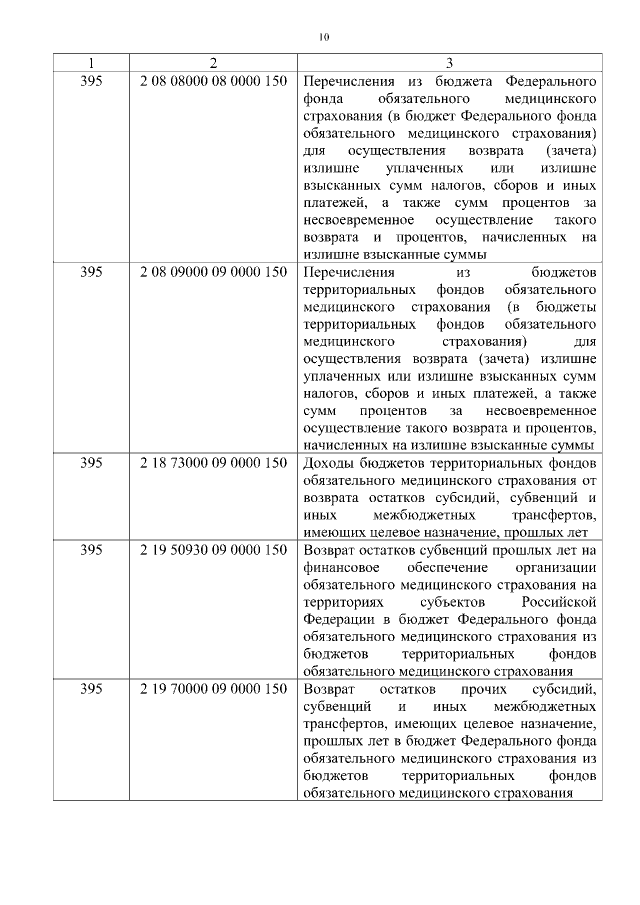 10

| 1 | 2 | 3 |
|---|---|---|
| 395 | 2 08 08000 08 0000 150 | Перечисления из бюджета Федерального фонда обязательного медицинского страхования (в бюджет Федерального фонда обязательного медицинского страхования) для осуществления возврата (зачета) излишне уплаченных или излишне взысканных сумм налогов, сборов и иных платежей, а также сумм процентов за несвоевременное осуществление такого возврата и процентов, начисленных на излишне взысканные суммы |
| 395 | 2 08 09000 09 0000 150 | Перечисления из бюджетов территориальных фондов обязательного медицинского страхования (в бюджеты территориальных фондов обязательного медицинского страхования) для осуществления возврата (зачета) излишне уплаченных или излишне взысканных сумм налогов, сборов и иных платежей, а также сумм процентов за несвоевременное осуществление такого возврата и процентов, начисленных на излишне взысканные суммы |
| 395 | 2 18 73000 09 0000 150 | Доходы бюджетов территориальных фондов обязательного медицинского страхования от возврата остатков субсидий, субвенций и иных межбюджетных трансфертов, имеющих целевое назначение, прошлых лет |
| 395 | 2 19 50930 09 0000 150 | Возврат остатков субвенций прошлых лет на финансовое обеспечение организации обязательного медицинского страхования на территориях субъектов Российской Федерации в бюджет Федерального фонда обязательного медицинского страхования из бюджетов территориальных фондов обязательного медицинского страхования |
| 395 | 2 19 70000 09 0000 150 | Возврат остатков прочих субсидий, субвенций и иных межбюджетных трансфертов, имеющих целевое назначение, прошлых лет в бюджет Федерального фонда обязательного медицинского страхования из бюджетов территориальных фондов обязательного медицинского страхования |